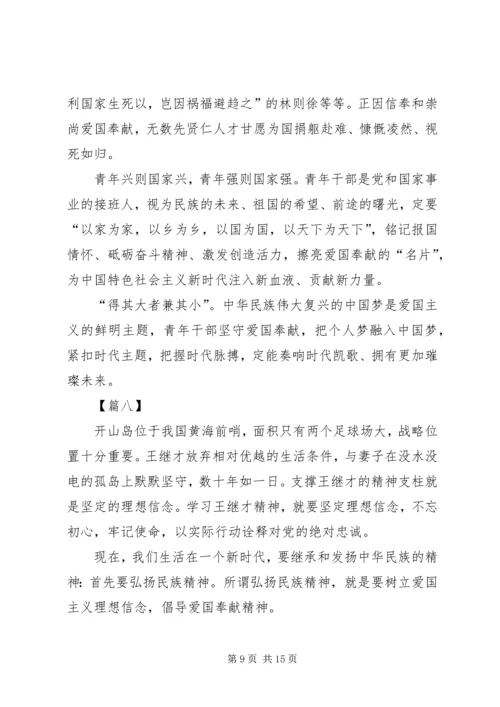 利国家生死以，岂因祸福避趋之”的林则徐等等。正因信奉和崇尚爱国奉献，无数先贤仁人才甘愿为国捐躯赴难、慷慨凌然、视死如归。

青年兴则国家兴，青年强则国家强。青年干部是党和国家事业的接班人，视为民族的未来、祖国的希望、前途的曙光，定要“以家为家，以乡为乡，以国为国，以天下为天下”，铭记报国情怀、砥砺奋斗精神、激发创造活力，擦亮爱国奉献的“名片”，为中国特色社会主义新时代注入新血液、贡献新力量。

“得其大者兼其小”。中华民族伟大复兴的中国梦是爱国主义的鲜明主题，青年干部坚守爱国奉献，把个人梦融入中国梦，紧扣时代主题，把握时代脉搏，定能奏响时代凯歌、拥有更加璀璨未来。

【篇八】

开山岛位于我国黄海前哨，面积只有两个足球场大，战略位置十分重要。王继才放弃相对优越的生活条件，与妻子在没水没电的孤岛上默默坚守，数十年如一日。支撑王继才的精神支柱就是坚定的理想信念。学习王继才精神，就要坚定理想信念，不忘初心，牢记使命，以实际行动诠释对党的绝对忠诚。

现在，我们生活在一个新时代，要继承和发扬中华民族的精神：首先要弘扬民族精神。所谓弘扬民族精神，就是要树立爱国主义理想信念，倡导爱国奉献精神。

第 9 页 共 15 页